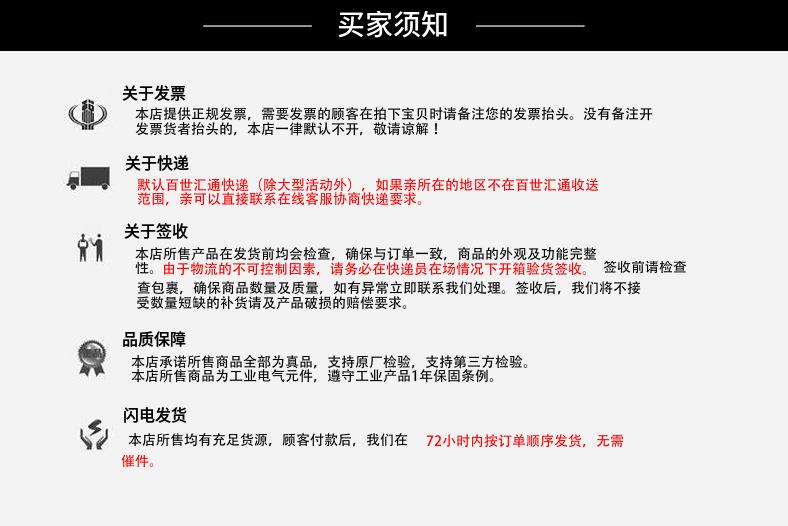 买家须知

关于发票
本店提供正规发票，需要发票的顾客在拍下宝贝时请备注您的发票抬头。没有备注开发票货者抬头的，本店一律默认不开，敬请谅解！

关于快递
默认百世汇通快递（除大型活动外），如果亲所在的地区不在百世汇通收送范围，亲可以直接联系在线客服协商快递要求。

关于签收
本店所售产品在发货前均会检查，确保与订单一致，商品的外观及功能完整性。由于物流的不可控制因素，请务必在快递员在场情况下开箱验货签收。 签收前请检查查包裹，确保商品数量及质量，如有异常立即联系我们处理。签收后，我们将不接受数量短缺的补货请及产品破损的赔偿要求。

品质保障
本店承诺所售商品全部为真品，支持原厂检验，支持第三方检验。
本店所售商品为工业电气元件，遵守工业产品1年保固条例。

闪电发货
本店所售均有充足货源，顾客付款后，我们在 72小时内按订单顺序发货，无需催件。